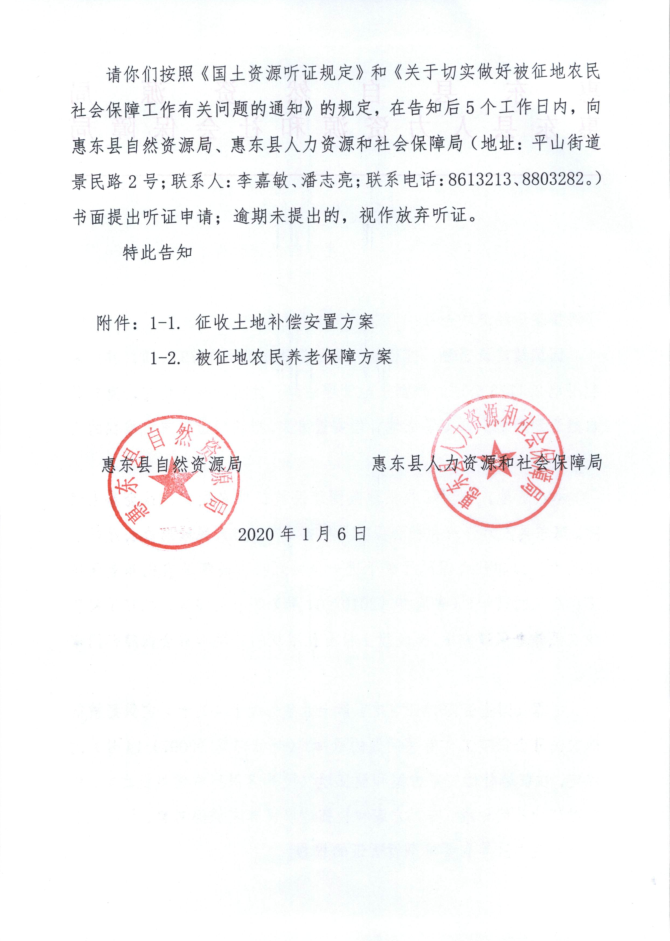 请你们按照《国土资源听证规定》和《关于切实做好被征地农民社会保障工作有关问题的通知》的规定，在告知后5个工作日内，向惠东县自然资源局、惠东县人力资源和社会保障局（地址：平山街道景民路2号；联系人：李嘉敏、潘志亮；联系电话：8613213、8803282。）书面提出听证申请；逾期未提出的，视作放弃听证。

特此告知

附件：1-1. 征收土地补偿安置方案

1-2. 被征地农民养老保障方案

惠东县自然资源局

惠东县人力资源和社会保障局

惠东县自然资源局

惠东县人力资源和社会保障局

2020年1月6日